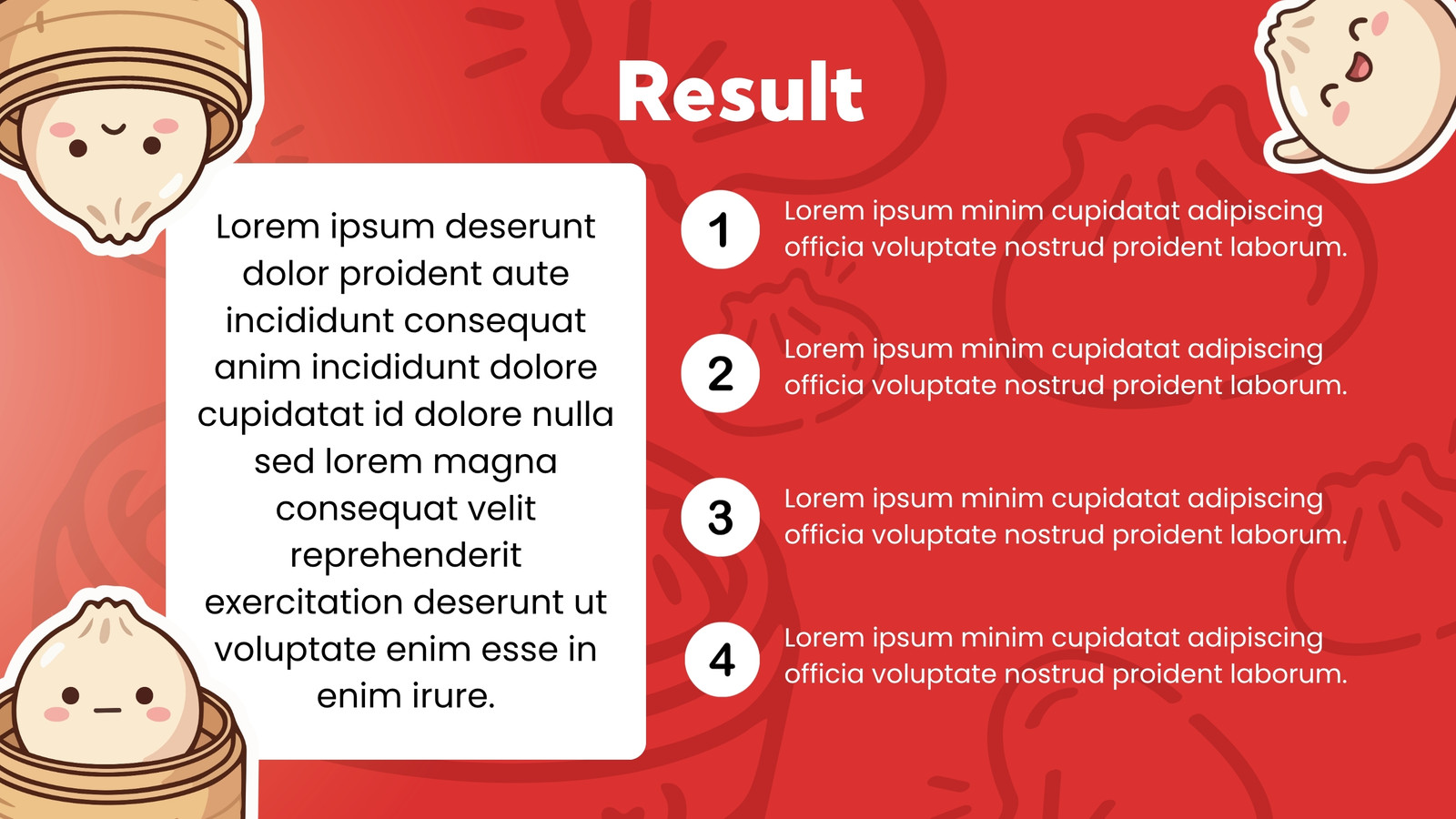 Result

Lorem ipsum deserunt dolor proident aute incididunt consequat anim incididunt dolore cupidatat id dolore nulla sed lorem magna consequat velit reprehenderit exercitation deserunt ut voluptate enim esse in enim irure.

1
Lorem ipsum minim cupidatat adipiscing officia voluptate nostrud proident laborum.

2
Lorem ipsum minim cupidatat adipiscing officia voluptate nostrud proident laborum.

3
Lorem ipsum minim cupidatat adipiscing officia voluptate nostrud proident laborum.

4
Lorem ipsum minim cupidatat adipiscing officia voluptate nostrud proident laborum.